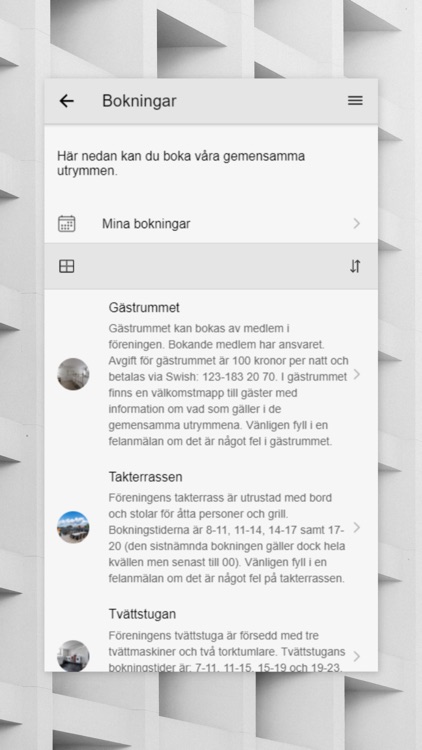 Bokningar

Här nedan kan du boka våra gemensamma utrymmen.

Mina bokningar

Gästrummet

Gästrummet kan bokas av medlem i föreningen. Bokande medlem har ansvaret. Avgift för gästrummet är 100 kronor per natt och betalas via Swish: 123-183 20 70. I gästrummet finns en välkomstmapp till gäster med information om vad som gäller i de gemensamma utrymmena. Vänligen fyll i en felanmälan om det är något fel i gästrummet.

Takterrassen

Föreningens takterrass är utrustad med bord och stolar för åtta personer och grill. Bokningstiderna är 8-11, 11-14, 14-17 samt 17-20 (den sistnämnda bokningen gäller dock hela kvällen men senast till 00). Vänligen fyll i en felanmälan om det är något fel på takterrassen.

Tvättstugan

Föreningens tvättstuga är försedd med tre tvättmaskiner och två torktumlare. Tvättstugans bokningstider är: 7-11, 11-15, 15-19 och 19-23.